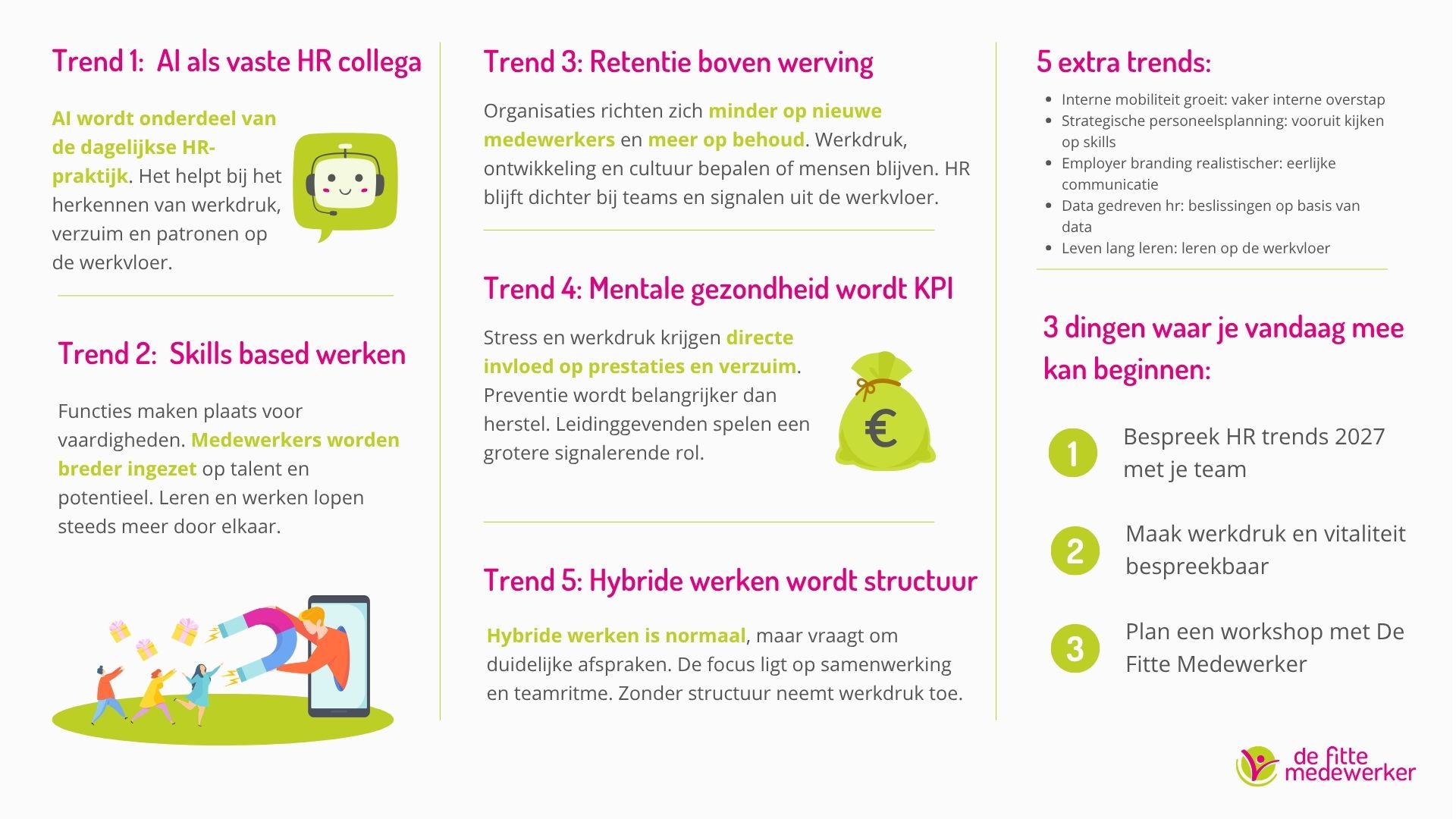 Trend 1: AI als vaste HR collega

AI wordt onderdeel van de dagelijkse HR-praktijk. Het helpt bij het herkennen van werkdruk, verzuim en patronen op de werkvloer.

Trend 2: Skills based werken

Functies maken plaats voor vaardigheden. Medewerkers worden breder ingezet op talent en potentieel. Leren en werken lopen steeds meer door elkaar.

Trend 3: Retentie boven werving

Organisaties richten zich minder op nieuwe medewerkers en meer op behoud. Werkdruk, ontwikkeling en cultuur bepalen of mensen blijven. HR blijft dichter bij teams en signalen uit de werkvloer.

Trend 4: Mentale gezondheid wordt KPI

Stress en werkdruk krijgen directe invloed op prestaties en verzuim. Preventie wordt belangrijker dan herstel. Leidinggevenden spelen een grotere signalerende rol.

€

Trend 5: Hybride werken wordt structuur

Hybride werken is normaal, maar vraagt om duidelijke afspraken. De focus ligt op samenwerking en teamritme. Zonder structuur neemt werkdruk toe.

5 extra trends:

- Interne mobiliteit groeit: vaker interne overstap
- Strategische personeelsplanning: vooruit kijken op skills
- Employer branding realistischer: eerlijke communicatie
- Data gedreven hr: beslissingen op basis van data
- Leven lang leren: leren op de werkvloer

3 dingen waar je vandaag mee kan beginnen:

1 Bespreek HR trends 2027 met je team

2 Maak werkdruk en vitaliteit bespreekbaar

3 Plan een workshop met De Fitte Medewerker

de fitte medewerker